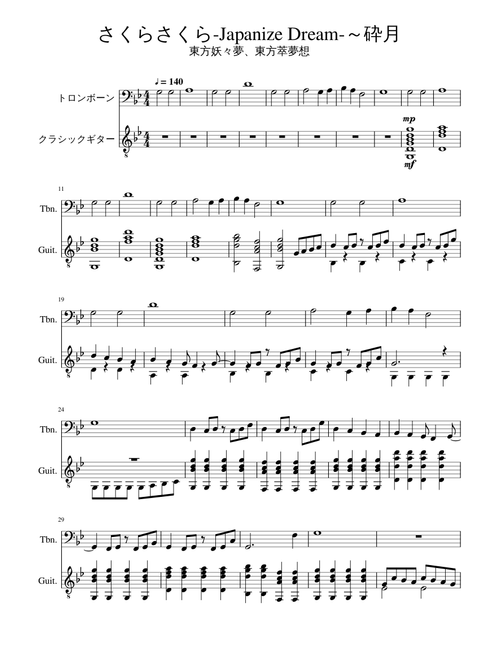 さくらさくら-Japanize Dream-～砕月
東方妖々夢、東方萃夢想

♩= 140

トロンボーン

クラシックギター

mp

mf

11

Tbn.

Guit.

19

Tbn.

Guit.

24

Tbn.

Guit.

29

Tbn.

Guit.